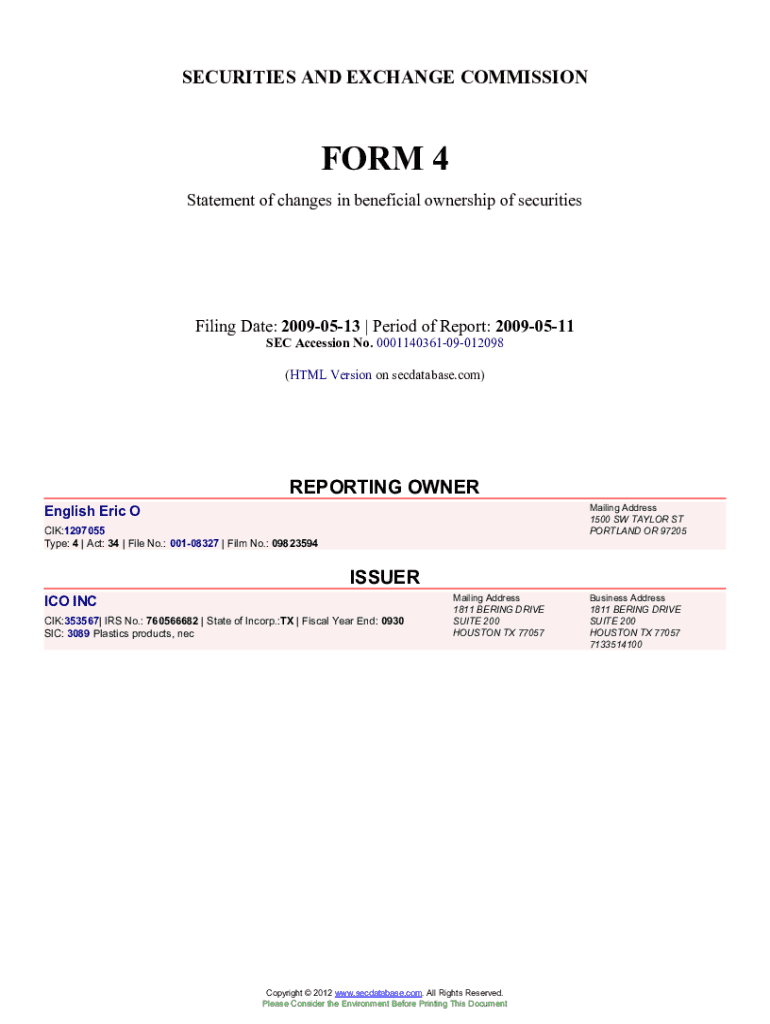 SECURITIES AND EXCHANGE COMMISSION

FORM 4

Statement of changes in beneficial ownership of securities

Filing Date: 2009-05-13 | Period of Report: 2009-05-11
SEC Accession No. 0001140361-09-012098

(HTML Version on secdatabase.com)

REPORTING OWNER

English Eric O

CIK:1297055
Type: 4 | Act: 34 | File No.: 001-08327 | Film No.: 09823594

Mailing Address
1500 SW TAYLOR ST
PORTLAND OR 97205

ISSUER

ICO INC

CIK:353567| IRS No.: 760566682 | State of Incorp.:TX | Fiscal Year End: 0930
SIC: 3089 Plastics products, nec

Mailing Address
1811 BERING DRIVE
SUITE 200
HOUSTON TX 77057

Business Address
1811 BERING DRIVE
SUITE 200
HOUSTON TX 77057
7133514100

Copyright © 2012 www.secdatabase.com. All Rights Reserved.
Please Consider the Environment Before Printing This Document